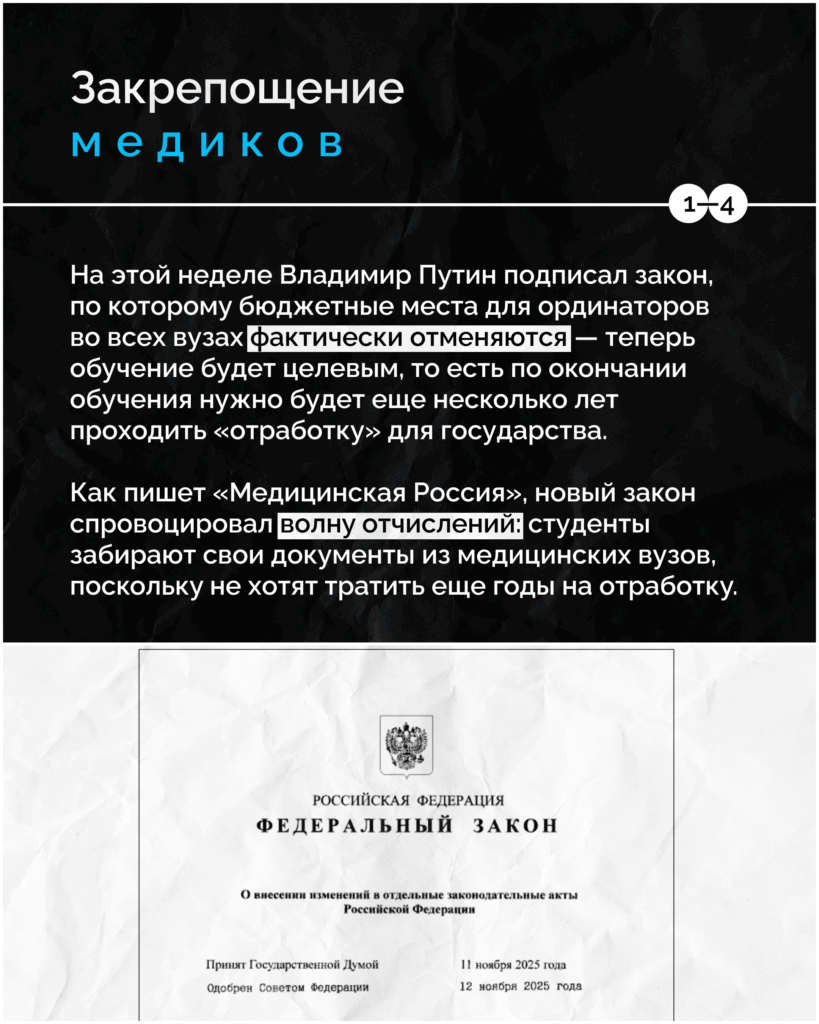 Закрепощение
медиков

1—4

На этой неделе Владимир Путин подписал закон, по которому бюджетные места для ординаторов во всех вузах фактически отменяются — теперь обучение будет целевым, то есть по окончании обучения нужно будет еще несколько лет проходить «отработку» для государства.

Как пишет «Медицинская Россия», новый закон спровоцировал волну отчислений: студенты забирают свои документы из медицинских вузов, поскольку не хотят тратить еще годы на отработку.

РОССИЙСКАЯ ФЕДЕРАЦИЯ
ФЕДЕРАЛЬНЫЙ ЗАКОН

О внесении изменений в отдельные законодательные акты Российской Федерации

Принят Государственной Думой 11 ноября 2025 года
Одобрен Советом Федерации 12 ноября 2025 года